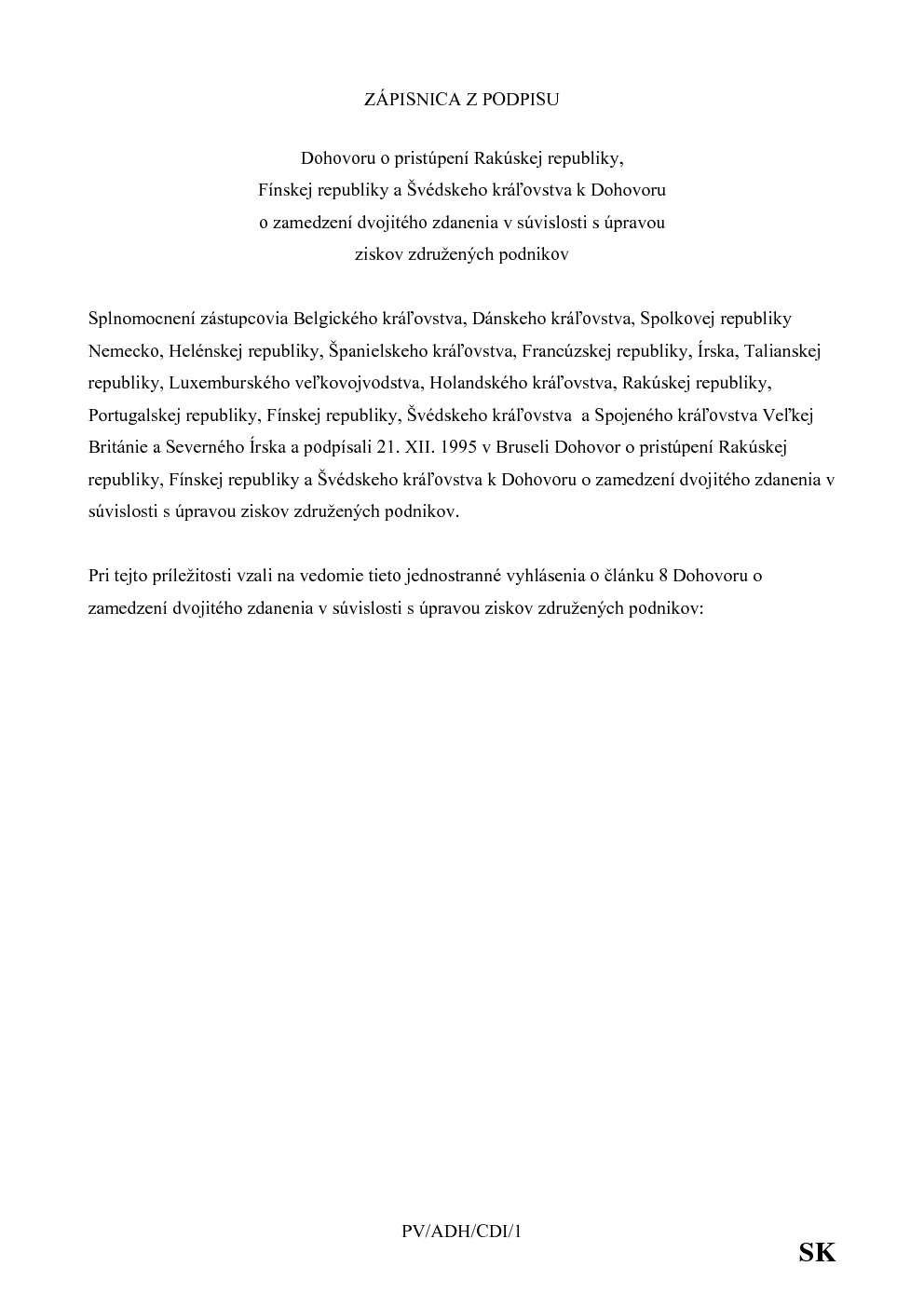 ZÁPISNICA Z PODPISU

Dohovoru o pristúpení Rakúskej republiky, Fínskej republiky a Švédskeho kráľovstva k Dohovoru o zamedzení dvojitého zdanenia v súvislosti s úpravou ziskov združených podnikov

Splnomocnení zástupcovia Belgického kráľovstva, Dánskeho kráľovstva, Spolkovej republiky Nemecko, Helénskej republiky, Španielskeho kráľovstva, Francúzskej republiky, Írska, Talianskej republiky, Luxemburského veľkovojvodstva, Holandského kráľovstva, Rakúskej republiky, Portugalskej republiky, Fínskej republiky, Švédskeho kráľovstva a Spojeného kráľovstva Veľkej Británie a Severného Írska a podpísali 21. XII. 1995 v Bruseli Dohovor o pristúpení Rakúskej republiky, Fínskej republiky a Švédskeho kráľovstva k Dohovoru o zamedzení dvojitého zdanenia v súvislosti s úpravou ziskov združených podnikov.

Pri tejto príležitosti vzali na vedomie tieto jednostranné vyhlásenia o článku 8 Dohovoru o zamedzení dvojitého zdanenia v súvislosti s úpravou ziskov združených podnikov:

PV/ADH/CDI/1

SK